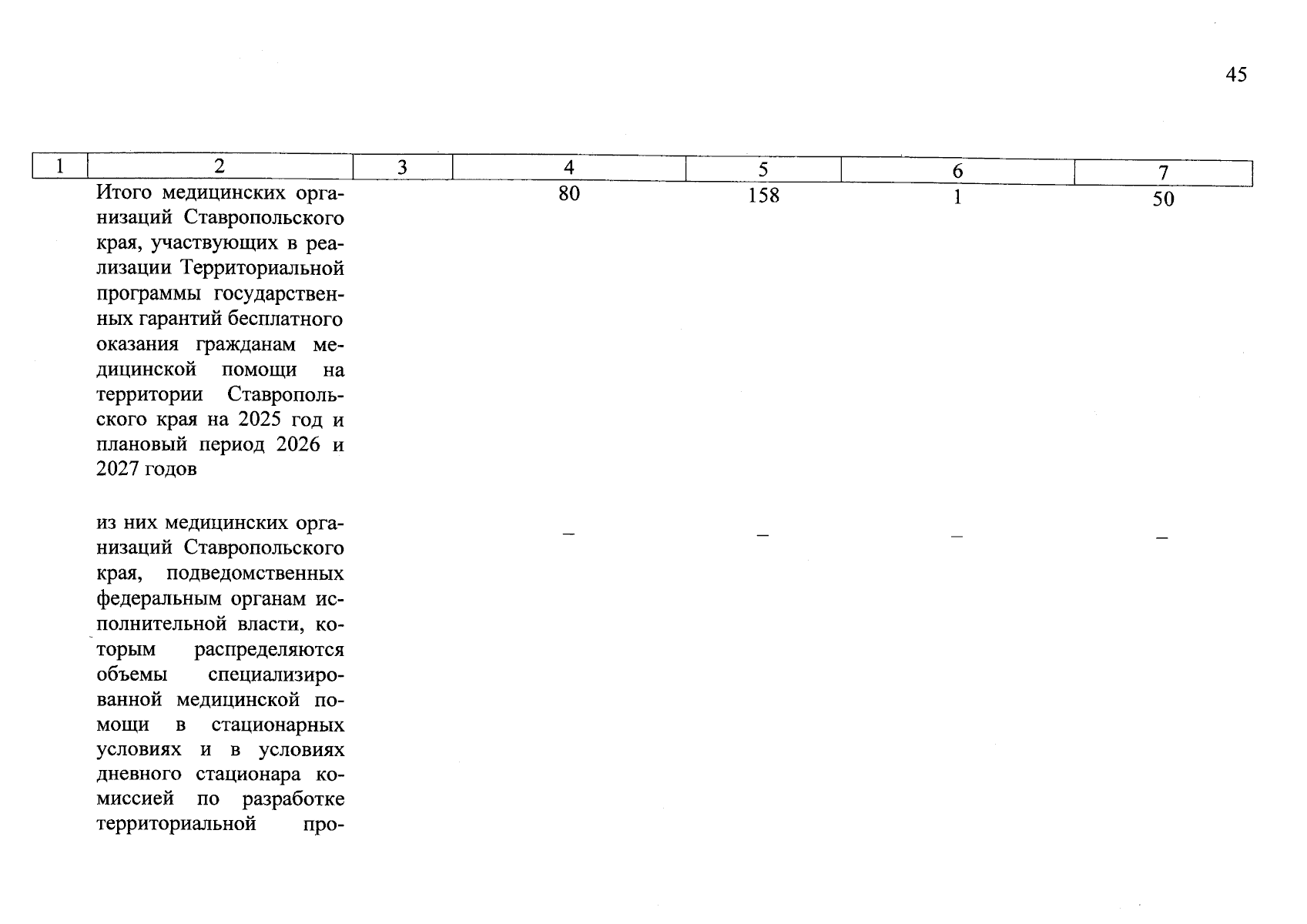 45

| 1 | 2 | 3 | 4 | 5 | 6 | 7 |
|---|---|---|---|---|---|---|
|  | Итого медицинских организаций Ставропольского края, участвующих в реализации Территориальной программы государственных гарантий бесплатного оказания гражданам медицинской помощи на территории Ставропольского края на 2025 год и плановый период 2026 и 2027 годов |  | 80 | 158 | 1 | 50 |
|  | из них медицинских организаций Ставропольского края, подведомственных федеральным органам исполнительной власти, которым распределяются объемы специализированной медицинской помощи в стационарных условиях и в условиях дневного стационара комиссией по разработке территориальной про- |  | – | – | – | – |